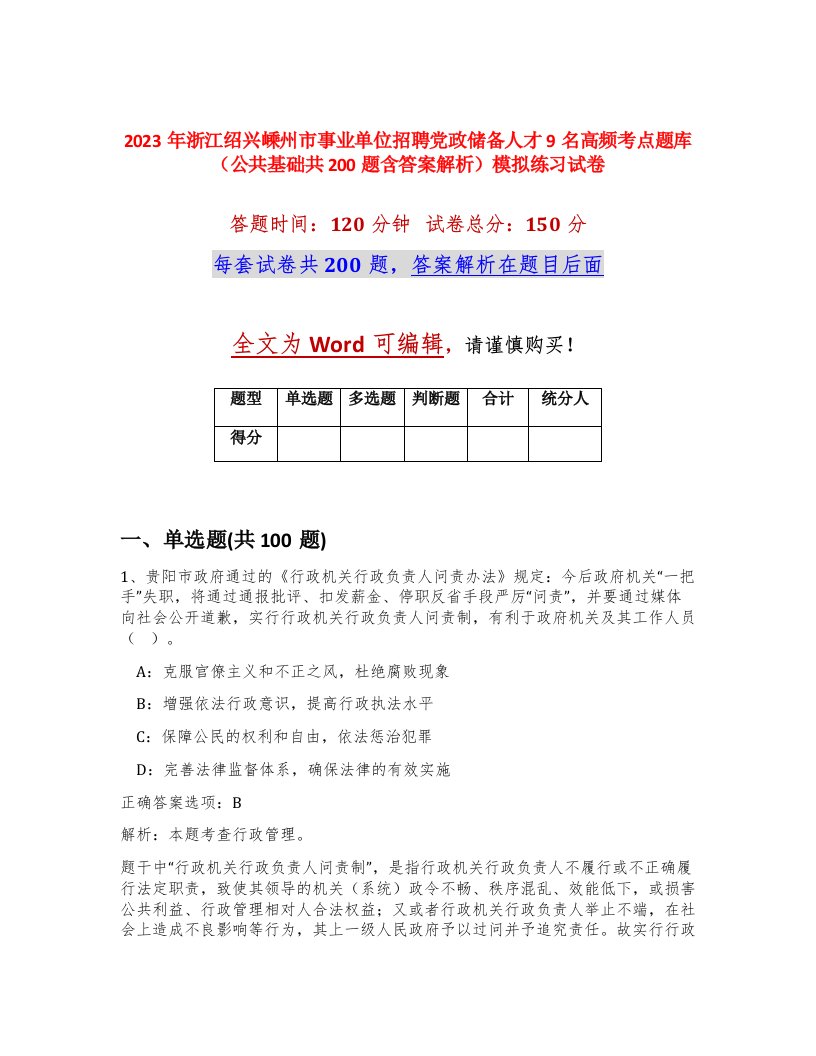 2023 年浙江绍兴嵊州市事业单位招聘党政储备人才 9 名高频考点题库（公共基础共 200 题含答案解析）模拟练习试卷

答题时间：120 分钟　试卷总分：150 分

每套试卷共 200 题，答案解析在题目后面

全文为 Word 可编辑，请谨慎购买！

| 题型 | 单选题 | 多选题 | 判断题 | 合计 | 统分人 |
|---|---|---|---|---|---|
| 得分 | | | | | |

一、单选题(共 100 题)

1、贵阳市政府通过的《行政机关行政负责人问责办法》规定：今后政府机关“一把手”失职，将通过通报批评、扣发薪金、停职反省手段严厉“问责”，并要通过媒体向社会公开道歉，实行行政机关行政负责人问责制，有利于政府机关及其工作人员（　）。

A：克服官僚主义和不正之风，杜绝腐败现象

B：增强依法行政意识，提高行政执法水平

C：保障公民的权利和自由，依法惩治犯罪

D：完善法律监督体系，确保法律的有效实施

正确答案选项：B

解析：本题考查行政管理。

题干中“行政机关行政负责人问责制”，是指行政机关行政负责人不履行或不正确履行法定职责，致使其领导的机关（系统）政令不畅、秩序混乱、效能低下，或损害公共利益、行政管理相对人合法权益；又或者行政机关行政负责人举止不端，在社会上造成不良影响等行为，其上一级人民政府予以过问并予追究责任。故实行行政